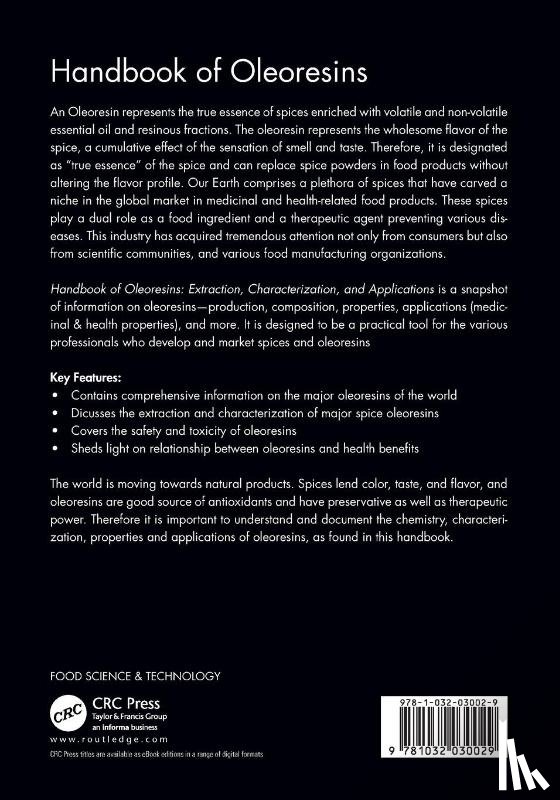 Handbook of Oleoresins

An Oleoresin represents the true essence of spices enriched with volatile and non-volatile essential oil and resinous fractions. The oleoresin represents the wholesome flavor of the spice, a cumulative effect of the sensation of smell and taste. Therefore, it is designated as "true essence" of the spice and can replace spice powders in food products without altering the flavor profile. Our Earth comprises a plethora of spices that have carved a niche in the global market in medicinal and health-related food products. These spices play a dual role as a food ingredient and a therapeutic agent preventing various diseases. This industry has acquired tremendous attention not only from consumers but also from scientific communities, and various food manufacturing organizations.

Handbook of Oleoresins: Extraction, Characterization, and Applications is a snapshot of information on oleoresins—production, composition, properties, applications (medicinal & health properties), and more. It is designed to be a practical tool for the various professionals who develop and market spices and oleoresins

Key Features:
• Contains comprehensive information on the major oleoresins of the world
• Dicusses the extraction and characterization of major spice oleoresins
• Covers the safety and toxicity of oleoresins
• Sheds light on relationship between oleoresins and health benefits

The world is moving towards natural products. Spices lend color, taste, and flavor, and oleoresins are good source of antioxidants and have preservative as well as therapeutic power. Therefore it is important to understand and document the chemistry, characterization, properties and applications of oleoresins, as found in this handbook.

FOOD SCIENCE & TECHNOLOGY

CRC
CRC Press
Taylor & Francis Group
an informa business
www.routledge.com
CRC Press titles are available as eBook editions in a range of digital formats

978-1-032-03002-9

9 781032 030029